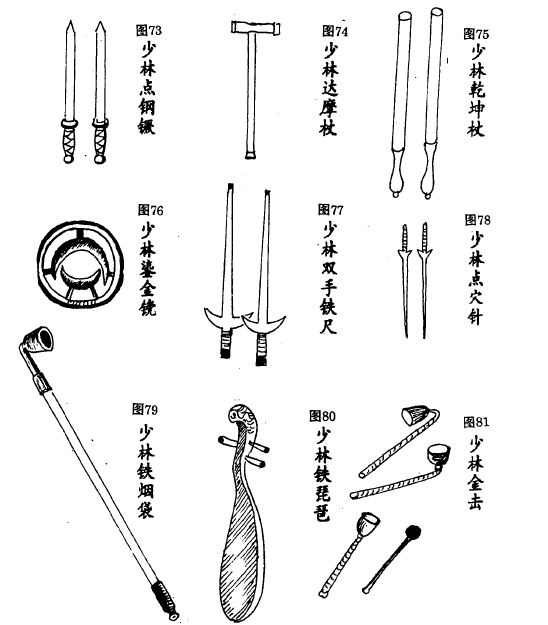 图73
少林点钢镢

图74
少林达摩杖

图75
少林乾坤杖

图76
少林鎏金铙

图77
少林双手铁尺

图78
少林点穴针

图79
少林铁烟袋

图80
少林铁琵琶

图81
少林金击